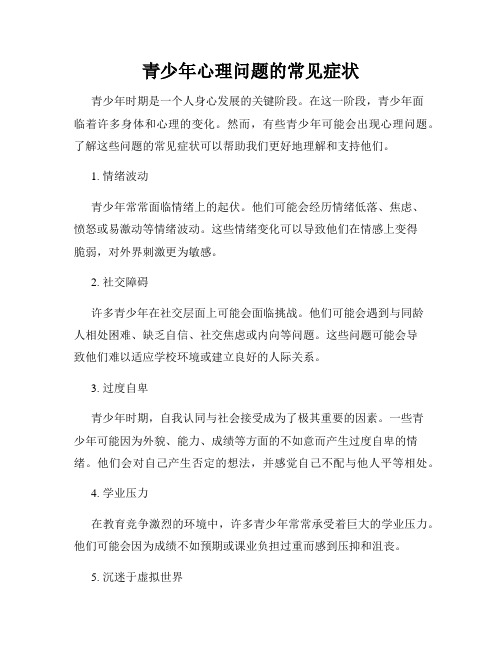 青少年心理问题的常见症状

青少年时期是一个人身心发展的关键阶段。在这一阶段，青少年面临着许多身体和心理的变化。然而，有些青少年可能会出现心理问题。了解这些问题的常见症状可以帮助我们更好地理解和支持他们。

1. 情绪波动

青少年常常面临情绪上的起伏。他们可能会经历情绪低落、焦虑、愤怒或易激动等情绪波动。这些情绪变化可以导致他们在情感上变得脆弱，对外界刺激更为敏感。

2. 社交障碍

许多青少年在社交层面上可能会面临挑战。他们可能会遇到与同龄人相处困难、缺乏自信、社交焦虑或内向等问题。这些问题可能会导致他们难以适应学校环境或建立良好的人际关系。

3. 过度自卑

青少年时期，自我认同与社会接受成为了极其重要的因素。一些青少年可能因为外貌、能力、成绩等方面的不如意而产生过度自卑的情绪。他们会对自己产生否定的想法，并感觉自己不配与他人平等相处。

4. 学业压力

在教育竞争激烈的环境中，许多青少年常常承受着巨大的学业压力。他们可能会因为成绩不如预期或课业负担过重而感到压抑和沮丧。

5. 沉迷于虚拟世界